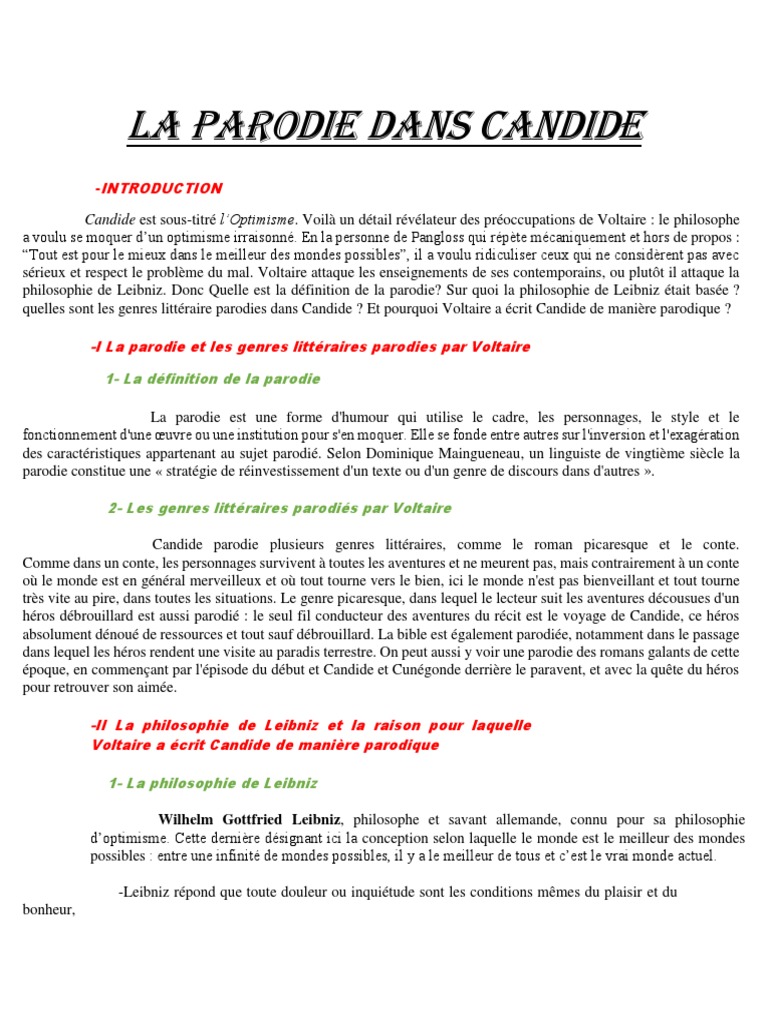 LA PARODIE DANS CANDIDE

-INTRODUCTION

Candide est sous-titré l'Optimisme. Voilà un détail révélateur des préoccupations de Voltaire : le philosophe a voulu se moquer d'un optimisme irraisonné. En la personne de Pangloss qui répète mécaniquement et hors de propos : "Tout est pour le mieux dans le meilleur des mondes possibles", il a voulu ridiculiser ceux qui ne considèrent pas avec sérieux et respect le problème du mal. Voltaire attaque les enseignements de ses contemporains, ou plutôt il attaque la philosophie de Leibniz. Donc Quelle est la définition de la parodie? Sur quoi la philosophie de Leibniz était basée ? quelles sont les genres littéraire parodies dans Candide ? Et pourquoi Voltaire a écrit Candide de manière parodique ?

-I La parodie et les genres littéraires parodies par Voltaire

1- La définition de la parodie

La parodie est une forme d'humour qui utilise le cadre, les personnages, le style et le fonctionnement d'une œuvre ou une institution pour s'en moquer. Elle se fonde entre autres sur l'inversion et l'exagération des caractéristiques appartenant au sujet parodié. Selon Dominique Maingueneau, un linguiste de vingtième siècle la parodie constitue une « stratégie de réinvestissement d'un texte ou d'un genre de discours dans d'autres ».

2- Les genres littéraires parodiés par Voltaire

Candide parodie plusieurs genres littéraires, comme le roman picaresque et le conte. Comme dans un conte, les personnages survivent à toutes les aventures et ne meurent pas, mais contrairement à un conte où le monde est en général merveilleux et où tout tourne vers le bien, ici le monde n'est pas bienveillant et tout tourne très vite au pire, dans toutes les situations. Le genre picaresque, dans lequel le lecteur suit les aventures décousues d'un héros débrouillard est aussi parodié : le seul fil conducteur des aventures du récit est le voyage de Candide, ce héros absolument dénoué de ressources et tout sauf débrouillard. La bible est également parodiée, notamment dans le passage dans lequel les héros rendent une visite au paradis terrestre. On peut aussi y voir une parodie des romans galants de cette époque, en commençant par l'épisode du début et Candide et Cunégonde derrière le paravent, et avec la quête du héros pour retrouver son aimée.

-II La philosophie de Leibniz et la raison pour laquelle Voltaire a écrit Candide de manière parodique

1- La philosophie de Leibniz

Wilhelm Gottfried Leibniz, philosophe et savant allemande, connu pour sa philosophie d'optimisme. Cette dernière désignant ici la conception selon laquelle le monde est le meilleur des mondes possibles : entre une infinité de mondes possibles, il y a le meilleur de tous et c'est le vrai monde actuel.

-Leibniz répond que toute douleur ou inquiétude sont les conditions mêmes du plaisir et du bonheur,